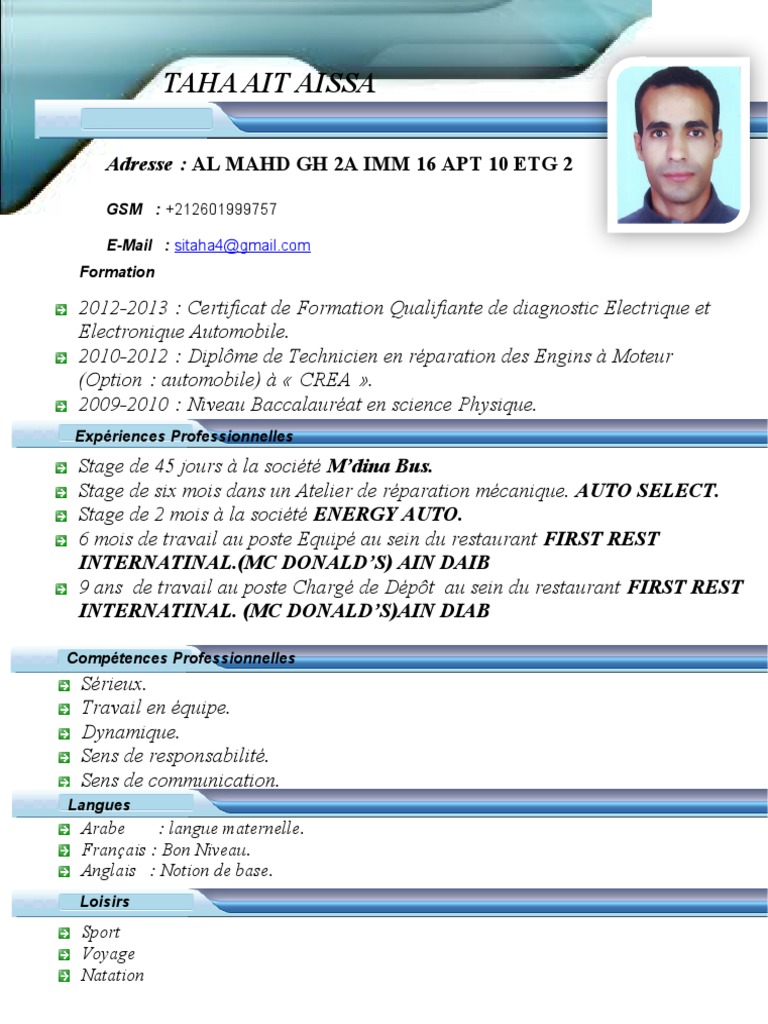 TAHA AIT AISSA

Adresse : AL MAHD GH 2A IMM 16 APT 10 ETG 2

GSM : +212601999757

E-Mail : sitaha4@gmail.com

Formation

2012-2013 : Certificat de Formation Qualifiante de diagnostic Electrique et Electronique Automobile.
2010-2012 : Diplôme de Technicien en réparation des Engins à Moteur (Option : automobile) à « CREA ».
2009-2010 : Niveau Baccalauréat en science Physique.

Expériences Professionnelles

Stage de 45 jours à la société M'dina Bus.
Stage de six mois dans un Atelier de réparation mécanique. AUTO SELECT.
Stage de 2 mois à la société ENERGY AUTO.
6 mois de travail au poste Equipé au sein du restaurant FIRST REST INTERNATINAL.(MC DONALD'S) AIN DAIB
9 ans de travail au poste Chargé de Dépôt au sein du restaurant FIRST REST INTERNATINAL. (MC DONALD'S)AIN DIAB

Compétences Professionnelles

Sérieux.
Travail en équipe.
Dynamique.
Sens de responsabilité.
Sens de communication.

Langues

Arabe : langue maternelle.
Français : Bon Niveau.
Anglais : Notion de base.

Loisirs

Sport
Voyage
Natation